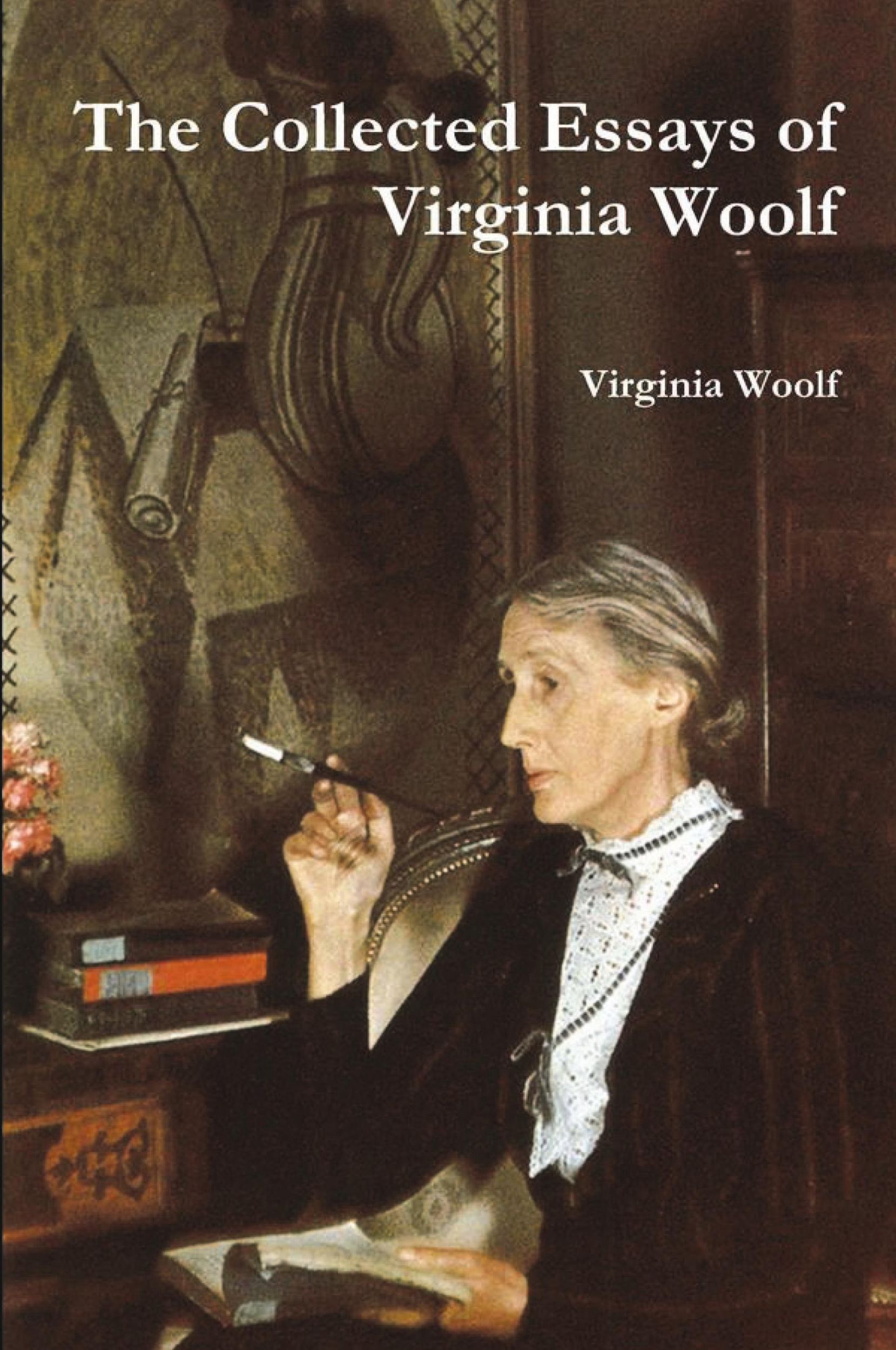 The Collected Essays of Virginia Woolf

Virginia Woolf